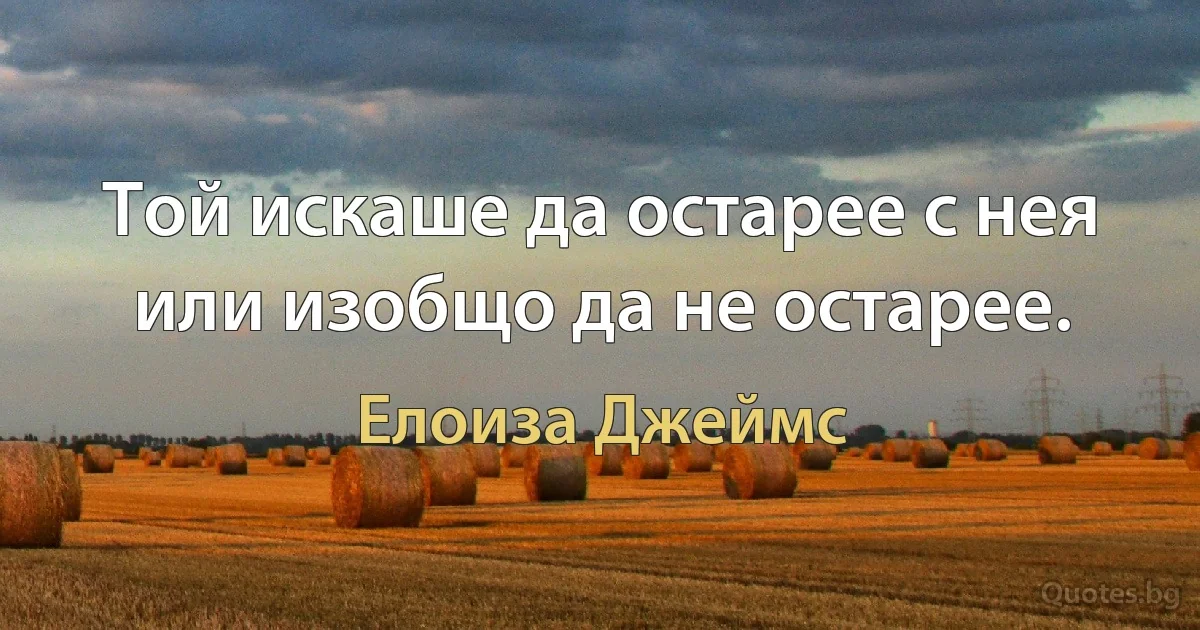 Той искаше да остарее с нея или изобщо да не остарее.

Елоиза Джеймс

Quotes.bg